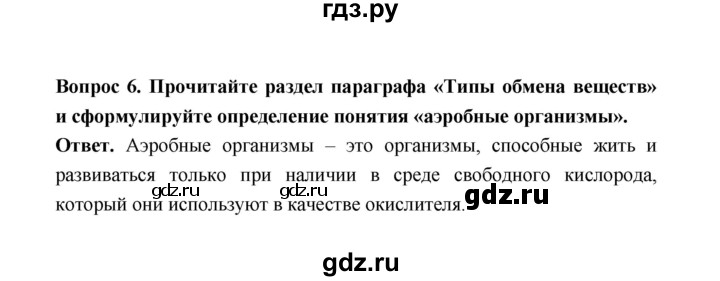 гдз.ру

Вопрос 6. Прочитайте раздел параграфа «Типы обмена веществ» и сформулируйте определение понятия «аэробные организмы».

Ответ. Аэробные организмы – это организмы, способные жить и развиваться только при наличии в среде свободного кислорода, который они используют в качестве окислителя.

gdz.ru gdz.ru gdz.ru

gdz.ru